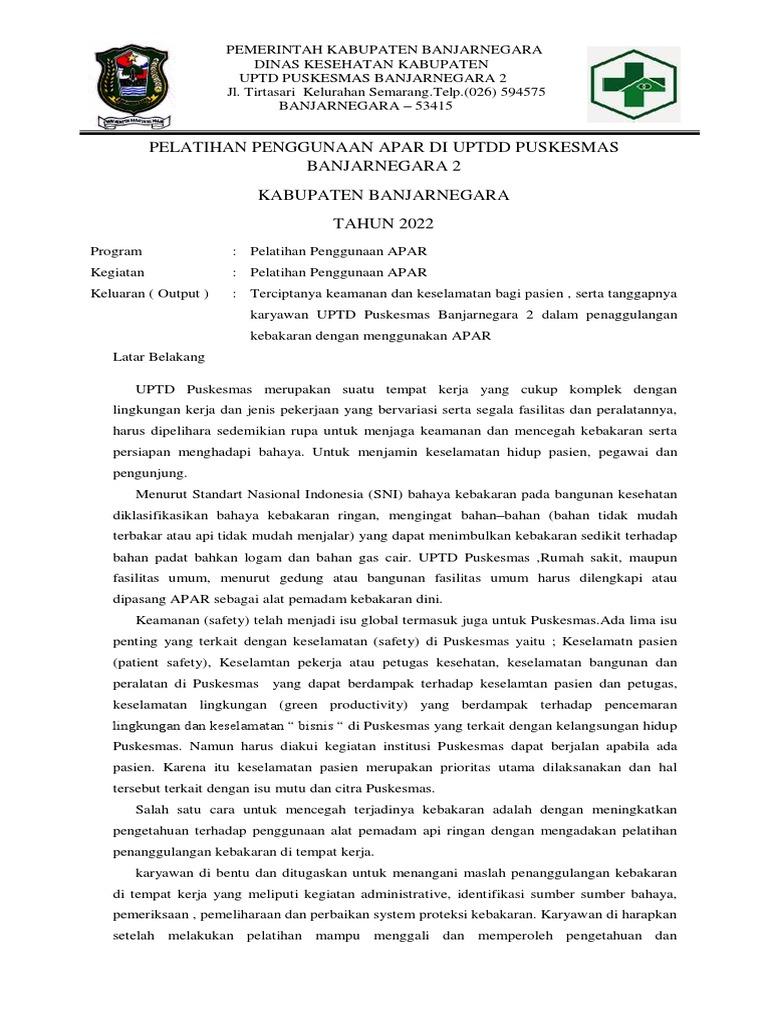 PEMERINTAH KABUPATEN BANJARNEGARA
DINAS KESEHATAN KABUPATEN
UPTD PUSKESMAS BANJARNEGARA 2
Jl. Tirtasari Kelurahan Semarang.Telp.(026) 594575
BANJARNEGARA – 53415

PELATIHAN PENGGUNAAN APAR DI UPTDD PUSKESMAS BANJARNEGARA 2

KABUPATEN BANJARNEGARA

TAHUN 2022

Program : Pelatihan Penggunaan APAR
Kegiatan : Pelatihan Penggunaan APAR
Keluaran ( Output ) : Terciptanya keamanan dan keselamatan bagi pasien , serta tanggapnya karyawan UPTD Puskesmas Banjarnegara 2 dalam penaggulangan kebakaran dengan menggunakan APAR

Latar Belakang

UPTD Puskesmas merupakan suatu tempat kerja yang cukup komplek dengan lingkungan kerja dan jenis pekerjaan yang bervariasi serta segala fasilitas dan peralatannya, harus dipelihara sedemikian rupa untuk menjaga keamanan dan mencegah kebakaran serta persiapan menghadapi bahaya. Untuk menjamin keselamatan hidup pasien, pegawai dan pengunjung.

Menurut Standart Nasional Indonesia (SNI) bahaya kebakaran pada bangunan kesehatan diklasifikasikan bahaya kebakaran ringan, mengingat bahan–bahan (bahan tidak mudah terbakar atau api tidak mudah menjalar) yang dapat menimbulkan kebakaran sedikit terhadap bahan padat bahkan logam dan bahan gas cair. UPTD Puskesmas ,Rumah sakit, maupun fasilitas umum, menurut gedung atau bangunan fasilitas umum harus dilengkapi atau dipasang APAR sebagai alat pemadam kebakaran dini.

Keamanan (safety) telah menjadi isu global termasuk juga untuk Puskesmas.Ada lima isu penting yang terkait dengan keselamatan (safety) di Puskesmas yaitu ; Keselamatn pasien (patient safety), Keselamtan pekerja atau petugas kesehatan, keselamatan bangunan dan peralatan di Puskesmas yang dapat berdampak terhadap keselamtan pasien dan petugas, keselamatan lingkungan (green productivity) yang berdampak terhadap pencemaran lingkungan dan keselamatan “ bisnis “ di Puskesmas yang terkait dengan kelangsungan hidup Puskesmas. Namun harus diakui kegiatan institusi Puskesmas dapat berjalan apabila ada pasien. Karena itu keselamatan pasien merupakan prioritas utama dilaksanakan dan hal tersebut terkait dengan isu mutu dan citra Puskesmas.

Salah satu cara untuk mencegah terjadinya kebakaran adalah dengan meningkatkan pengetahuan terhadap penggunaan alat pemadam api ringan dengan mengadakan pelatihan penanggulangan kebakaran di tempat kerja.

karyawan di bentu dan ditugaskan untuk menangani maslah penanggulangan kebakaran di tempat kerja yang meliputi kegiatan administrative, identifikasi sumber sumber bahaya, pemeriksaan , pemeliharaan dan perbaikan system proteksi kebakaran. Karyawan di harapkan setelah melakukan pelatihan mampu menggali dan memperoleh pengetahuan dan